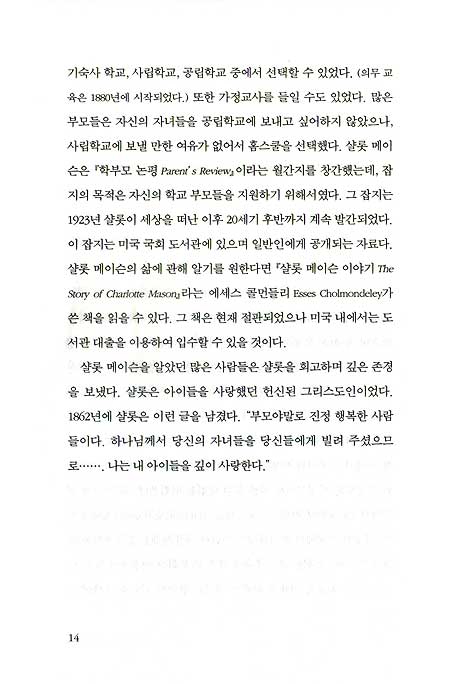 기숙사 학교, 사립학교, 공립학교 중에서 선택할 수 있었다. (의무 교육은 1880년에 시작되었다.) 또한 가정교사를 들일 수도 있었다. 많은 부모들은 자신의 자녀들을 공립학교에 보내고 싶어하지 않았으나, 사립학교에 보낼 만한 여유가 없어서 홈스쿨을 선택했다. 샬롯 메이슨은 『학부모 논평 Parent's Review』이라는 월간지를 창간했는데, 잡지의 목적은 자신의 학교 부모들을 지원하기 위해서였다. 그 잡지는 1923년 샬롯이 세상을 떠난 이후 20세기 후반까지 계속 발간되었다. 이 잡지는 미국 국회 도서관에 있으며 일반인에게 공개되는 자료다. 샬롯 메이슨의 삶에 관해 알기를 원한다면 『샬롯 메이슨 이야기 The Story of Charlotte Mason』라는 에세스 콜먼들리 Esses Cholmondeley가 쓴 책을 읽을 수 있다. 그 책은 현재 절판되었으나 미국 내에서는 도서관 대출을 이용하여 입수할 수 있을 것이다.

샬롯 메이슨을 알았던 많은 사람들은 샬롯을 회고하며 깊은 존경을 보냈다. 샬롯은 아이들을 사랑했던 헌신된 그리스도인이었다. 1862년에 샬롯은 이런 글을 남겼다. "부모야말로 진정 행복한 사람들이다. 하나님께서 당신의 자녀들을 당신들에게 빌려 주셨으므로……. 나는 내 아이들을 깊이 사랑한다."

14